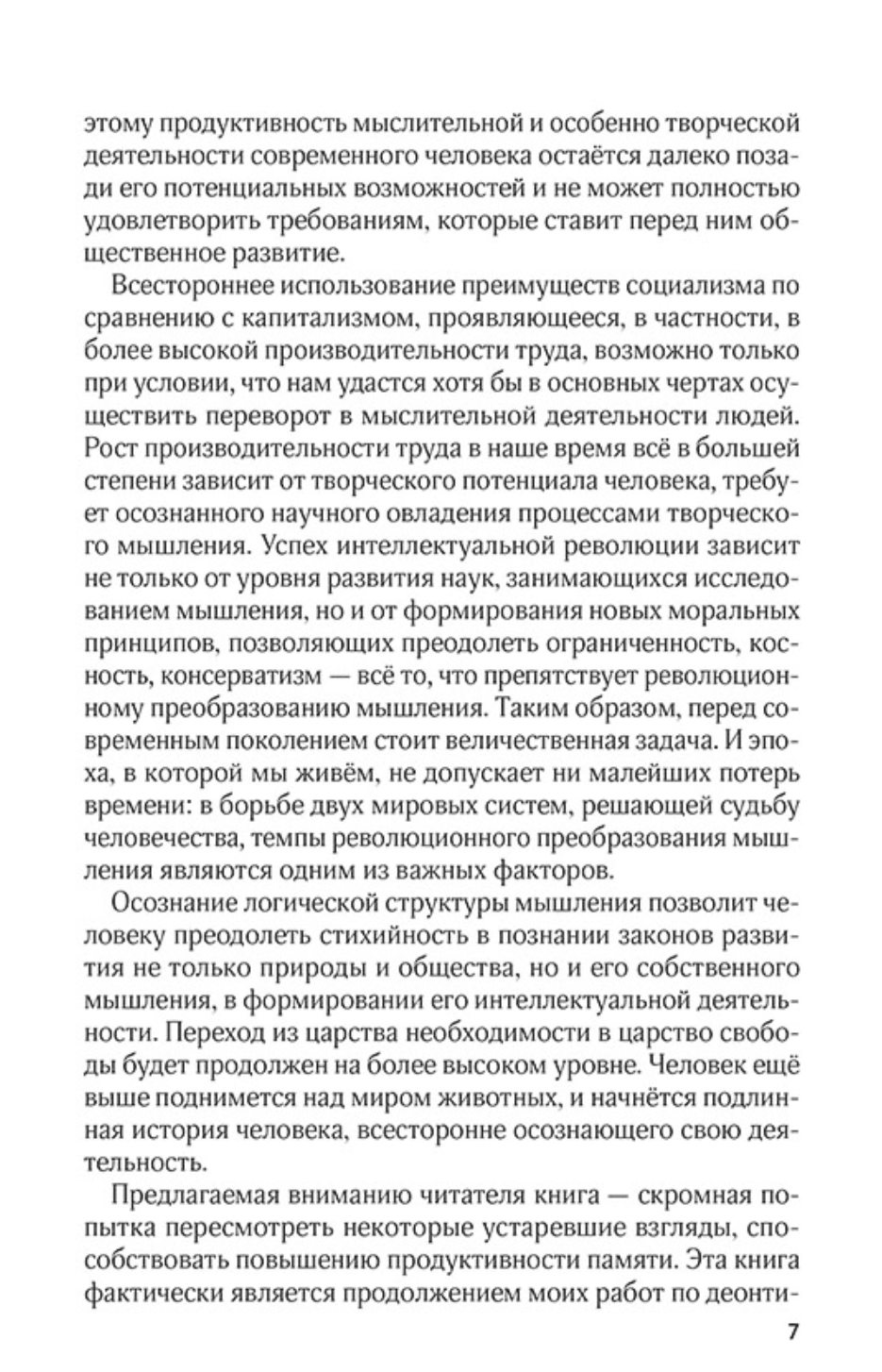 этому продуктивность мыслительной и особенно творческой деятельности современного человека остаётся далеко позади его потенциальных возможностей и не может полностью удовлетворить требованиям, которые ставит перед ним общественное развитие.

Всестороннее использование преимуществ социализма по сравнению с капитализмом, проявляющееся, в частности, в более высокой производительности труда, возможно только при условии, что нам удастся хотя бы в основных чертах осуществить переворот в мыслительной деятельности людей. Рост производительности труда в наше время всё в большей степени зависит от творческого потенциала человека, требует осознанного научного овладения процессами творческого мышления. Успех интеллектуальной революции зависит не только от уровня развития наук, занимающихся исследованием мышления, но и от формирования новых моральных принципов, позволяющих преодолеть ограниченность, косность, консерватизм — всё то, что препятствует революционному преобразованию мышления. Таким образом, перед современным поколением стоит величественная задача. И эпоха, в которой мы живём, не допускает ни малейших потерь времени: в борьбе двух мировых систем, решающей судьбу человечества, темпы революционного преобразования мышления являются одним из важных факторов.

Осознание логической структуры мышления позволит человеку преодолеть стихийность в познании законов развития не только природы и общества, но и его собственного мышления, в формировании его интеллектуальной деятельности. Переход из царства необходимости в царство свободы будет продолжен на более высоком уровне. Человек ещё выше поднимется над миром животных, и начнётся подлинная история человека, всесторонне осознающего свою деятельность.

Предлагаемая вниманию читателя книга — скромная попытка пересмотреть некоторые устаревшие взгляды, способствовать повышению продуктивности памяти. Эта книга фактически является продолжением моих работ по деонти-

7